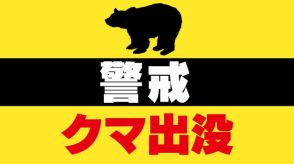 警戒

クマ出没